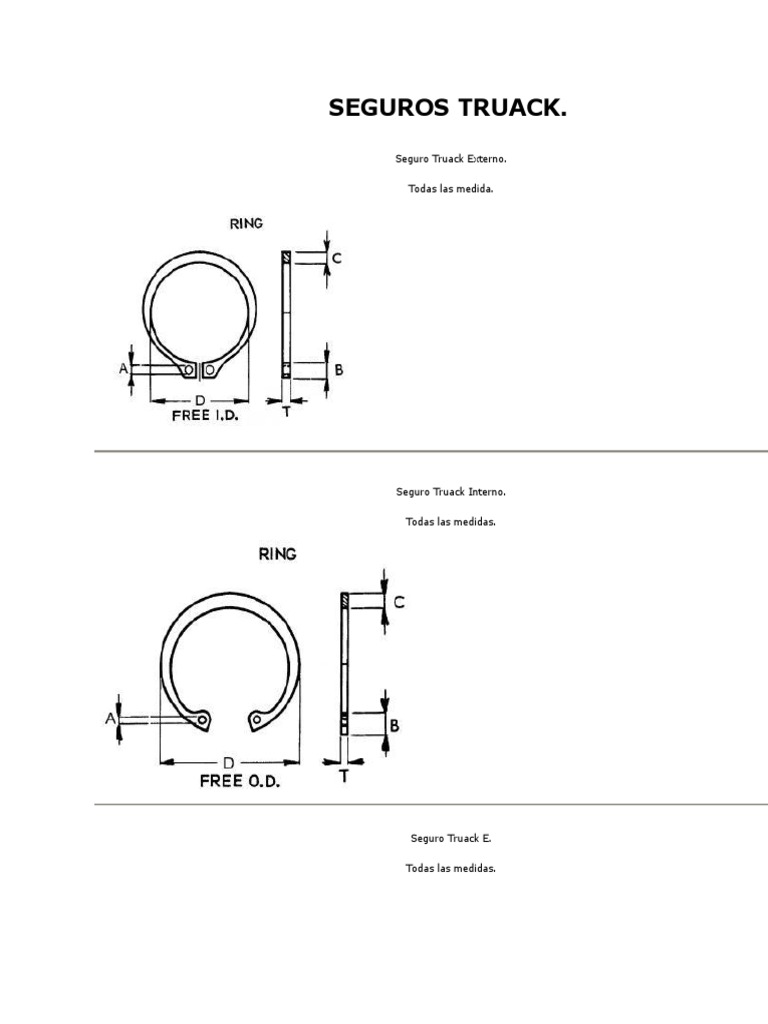 SEGUROS TRUACK.

Seguro Truack Externo.

Todas las medida.

RING

C

A

B

D

FREE I.D.

T

Seguro Truack Interno.

Todas las medidas.

RING

C

A

B

D

FREE O.D.

T

Seguro Truack E.

Todas las medidas.